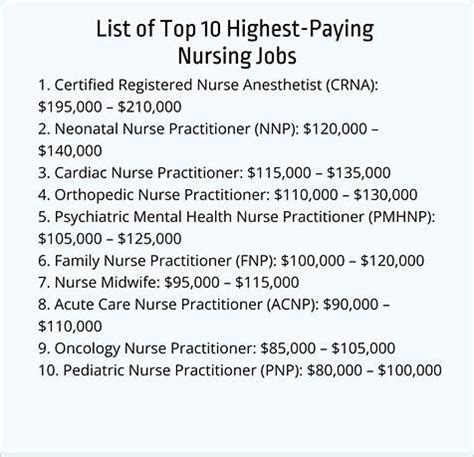 List of Top 10 Highest-Paying Nursing Jobs

1. Certified Registered Nurse Anesthetist (CRNA): \$195,000 – \$210,000
2. Neonatal Nurse Practitioner (NNP): \$120,000 – \$140,000
3. Cardiac Nurse Practitioner: \$115,000 – \$135,000
4. Orthopedic Nurse Practitioner: \$110,000 – \$130,000
5. Psychiatric Mental Health Nurse Practitioner (PMHNP): \$105,000 – \$125,000
6. Family Nurse Practitioner (FNP): \$100,000 – \$120,000
7. Nurse Midwife: \$95,000 – \$115,000
8. Acute Care Nurse Practitioner (ACNP): \$90,000 – \$110,000
9. Oncology Nurse Practitioner: \$85,000 – \$105,000
10. Pediatric Nurse Practitioner (PNP): \$80,000 – \$100,000